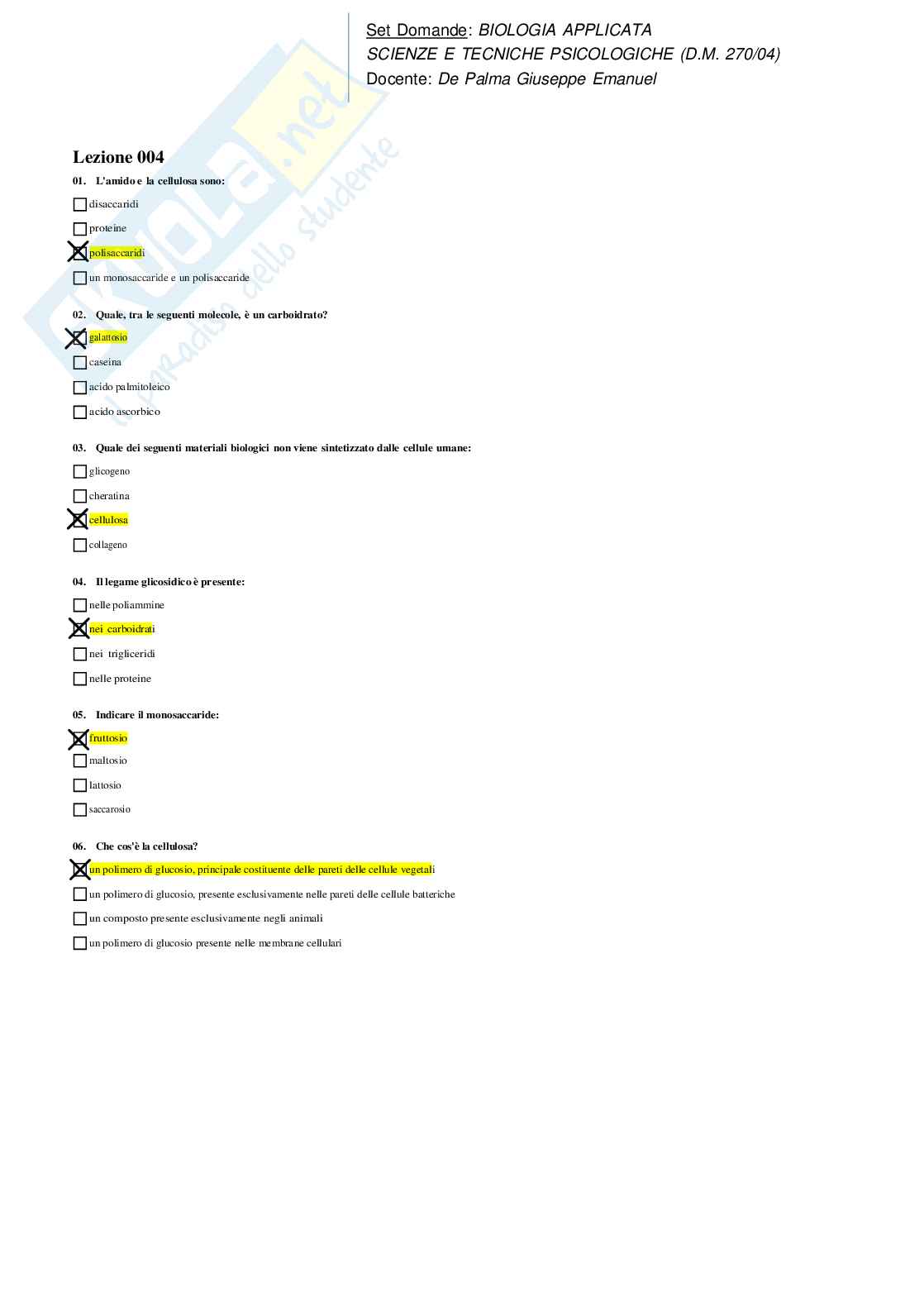 Set Domande: BIOLOGIA APPLICATA
SCIENZE E TECNICHE PSICOLOGICHE (D.M. 270/04)
Docente: De Palma Giuseppe Emanuel

Skuola.net
il paradiso dello studente

Lezione 004

01. L'amido e la cellulosa sono:

☐ disaccaridi
☐ proteine
☒ polisaccaridi
☐ un monosaccaride e un polisaccaride

02. Quale, tra le seguenti molecole, è un carboidrato?

☒ galattosio
☐ caseina
☐ acido palmitoleico
☐ acido ascorbico

03. Quale dei seguenti materiali biologici non viene sintetizzato dalle cellule umane:

☐ glicogeno
☐ cheratina
☒ cellulosa
☐ collageno

04. Il legame glicosidico è presente:

☐ nelle poliammine
☒ nei carboidrati
☐ nei trigliceridi
☐ nelle proteine

05. Indicare il monosaccaride:

☒ fruttosio
☐ maltosio
☐ lattosio
☐ saccarosio

06. Che cos'è la cellulosa?

☒ un polimero di glucosio, principale costituente delle pareti delle cellule vegetali
☐ un polimero di glucosio, presente esclusivamente nelle pareti delle cellule batteriche
☐ un composto presente esclusivamente negli animali
☐ un polimero di glucosio presente nelle membrane cellulari